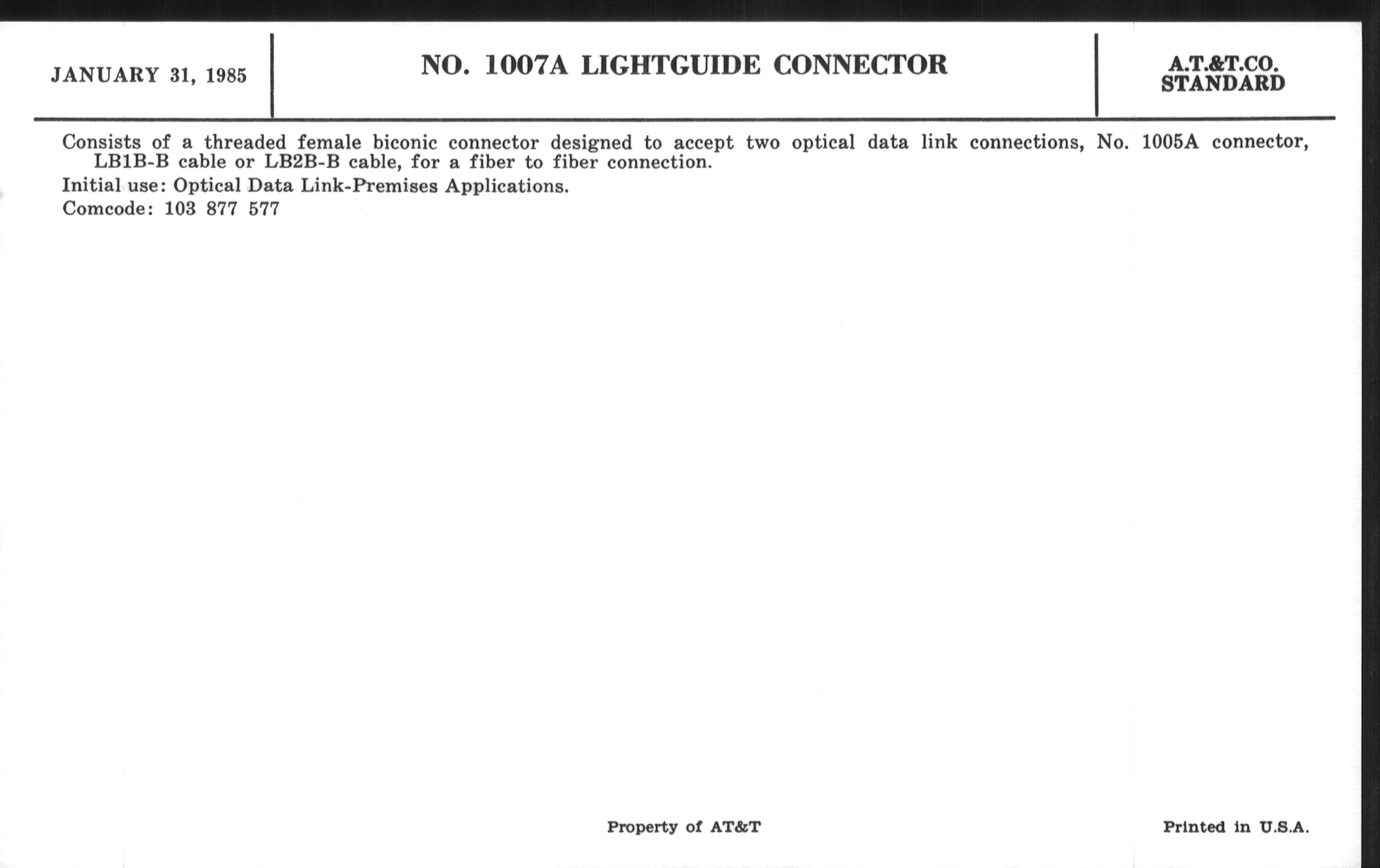 JANUARY 31, 1985

NO. 1007A LIGHTGUIDE CONNECTOR

A.T.&T.CO.
STANDARD

Consists of a threaded female biconic connector designed to accept two optical data link connections, No. 1005A connector, LB1B-B cable or LB2B-B cable, for a fiber to fiber connection.

Initial use: Optical Data Link-Premises Applications.

Comcode: 103 877 577

Property of AT&T

Printed in U.S.A.